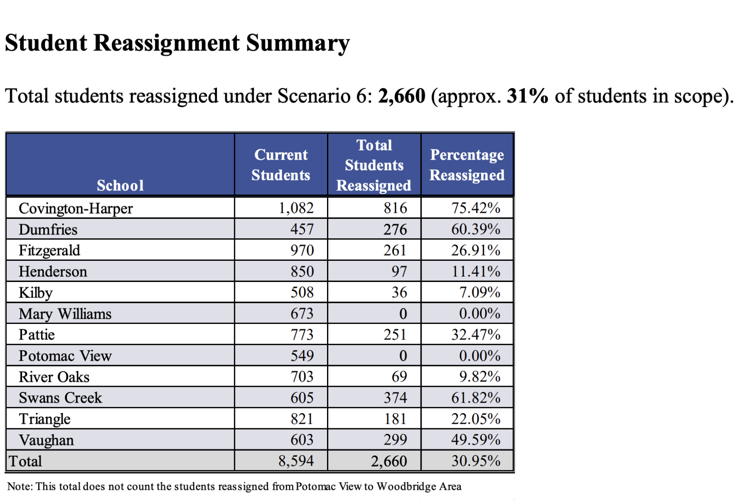 Student Reassignment Summary

Total students reassigned under Scenario 6: 2,660 (approx. 31% of students in scope).

| School | Current Students | Total Students Reassigned | Percentage Reassigned |
|---|---|---|---|
| Covington-Harper | 1,082 | 816 | 75.42% |
| Dumfries | 457 | 276 | 60.39% |
| Fitzgerald | 970 | 261 | 26.91% |
| Henderson | 850 | 97 | 11.41% |
| Kilby | 508 | 36 | 7.09% |
| Mary Williams | 673 | 0 | 0.00% |
| Pattie | 773 | 251 | 32.47% |
| Potomac View | 549 | 0 | 0.00% |
| River Oaks | 703 | 69 | 9.82% |
| Swans Creek | 605 | 374 | 61.82% |
| Triangle | 821 | 181 | 22.05% |
| Vaughan | 603 | 299 | 49.59% |
| Total | 8,594 | 2,660 | 30.95% |

Note: This total does not count the students reassigned from Potomac View to Woodbridge Area